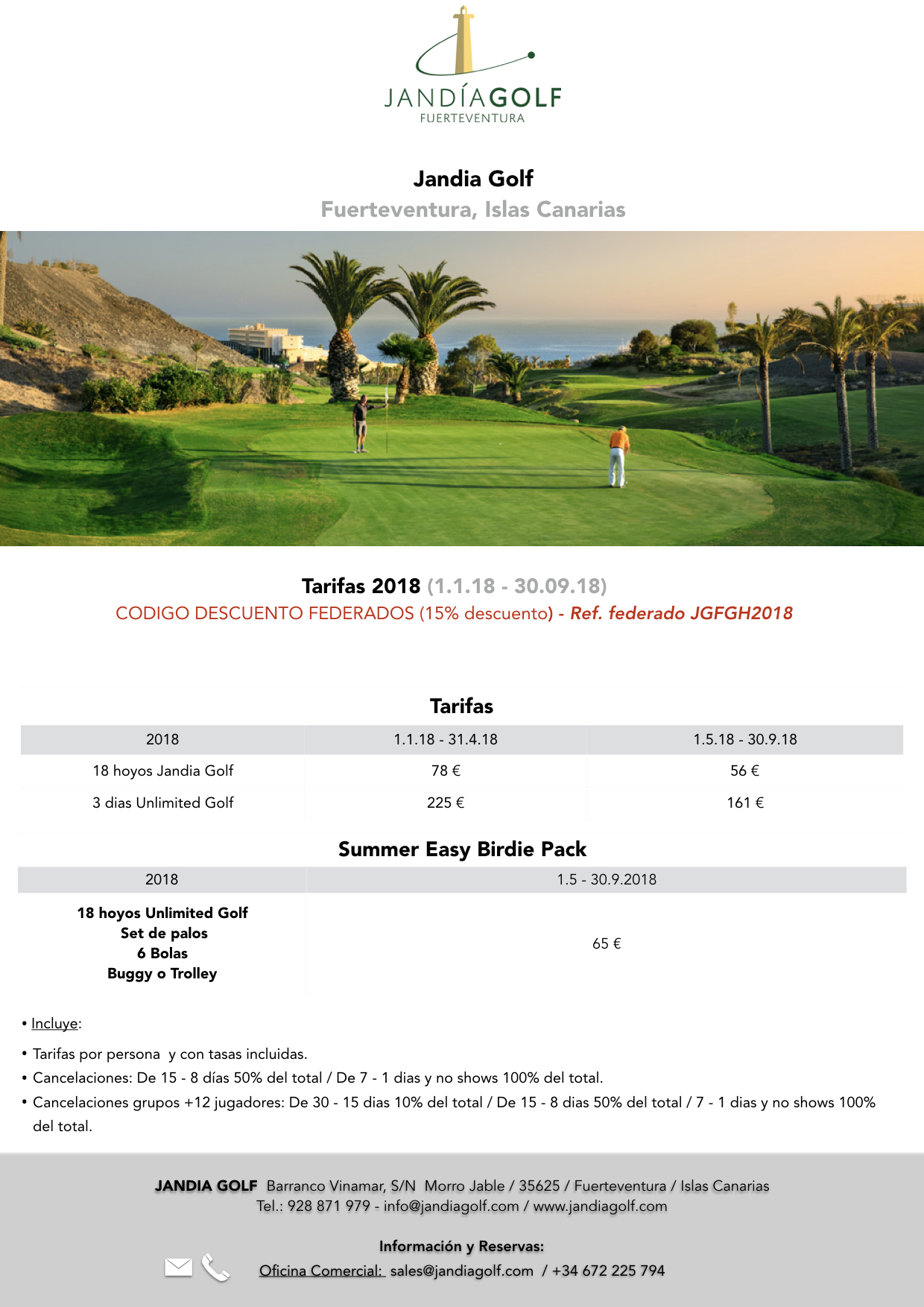 JANDÍAGOLF
FUERTEVENTURA

Jandia Golf
Fuerteventura, Islas Canarias

Tarifas 2018 (1.1.18 - 30.09.18)
CODIGO DESCUENTO FEDERADOS (15% descuento) - Ref. federado JGFGH2018

Tarifas

| 2018 | 1.1.18 - 31.4.18 | 1.5.18 - 30.9.18 |
|---|---|---|
| 18 hoyos Jandia Golf | 78 € | 56 € |
| 3 dias Unlimited Golf | 225 € | 161 € |

Summer Easy Birdie Pack

| 2018 | 1.5 - 30.9.2018 |
|---|---|
| 18 hoyos Unlimited Golf Set de palos 6 Bolas Buggy o Trolley | 65 € |

• Incluye:
• Tarifas por persona y con tasas incluidas.
• Cancelaciones: De 15 - 8 días 50% del total / De 7 - 1 dias y no shows 100% del total.
• Cancelaciones grupos +12 jugadores: De 30 - 15 dias 10% del total / De 15 - 8 dias 50% del total / 7 - 1 dias y no shows 100% del total.

JANDIA GOLF Barranco Vinamar, S/N Morro Jable / 35625 / Fuerteventura / Islas Canarias
Tel.: 928 871 979 - info@jandiagolf.com / www.jandiagolf.com

Información y Reservas:
Oficina Comercial: sales@jandiagolf.com / +34 672 225 794